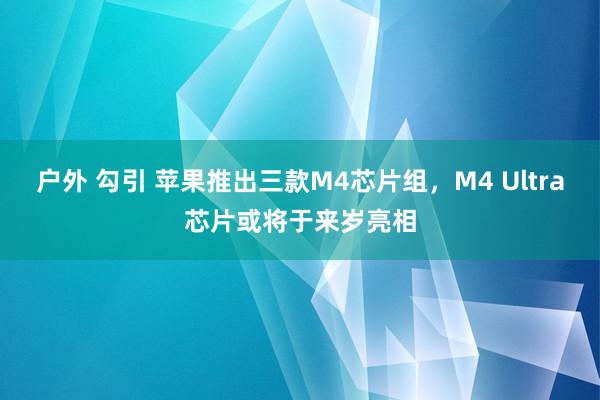 户外 勾引 苹果推出三款M4芯片组，M4 Ultra芯片或将于来岁亮相